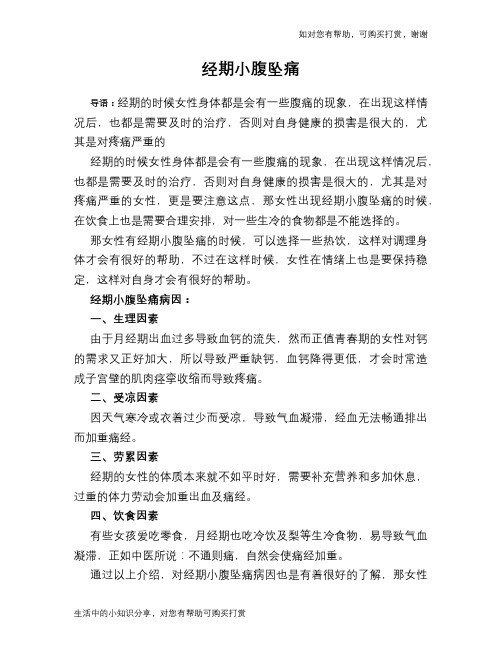 如对您有帮助，可购买打赏，谢谢

经期小腹坠痛

导语：经期的时候女性身体都是会有一些腹痛的现象，在出现这样情况后，也都是需要及时的治疗，否则对自身健康的损害是很大的，尤其是对疼痛严重的

经期的时候女性身体都是会有一些腹痛的现象，在出现这样情况后，也都是需要及时的治疗，否则对自身健康的损害是很大的，尤其是对疼痛严重的女性，更是要注意这点，那女性出现经期小腹坠痛的时候，在饮食上也是需要合理安排，对一些生冷的食物都是不能选择的。

那女性有经期小腹坠痛的时候，可以选择一些热饮，这样对调理身体才会有很好的帮助，不过在这样时候，女性在情绪上也是要保持稳定，这样对自身才会有很好的帮助。

经期小腹坠痛病因：

一、生理因素

由于月经期出血过多导致血钙的流失，然而正值青春期的女性对钙的需求又正好加大，所以导致严重缺钙，血钙降得更低，才会时常造成子宫壁的肌肉痉挛收缩而导致疼痛。

二、受凉因素

因天气寒冷或衣着过少而受凉，导致气血凝滞，经血无法畅通排出而加重痛经。

三、劳累因素

经期的女性的体质本来就不如平时好，需要补充营养和多加休息，过重的体力劳动会加重出血及痛经。

四、饮食因素

有些女孩爱吃零食，月经期也吃冷饮及梨等生冷食物，易导致气血凝滞，正如中医所说：不通则痛，自然会使痛经加重。

通过以上介绍，对经期小腹坠痛病因也是有着很好的了解，那女性

生活中的小知识分享，对您有帮助可购买打赏